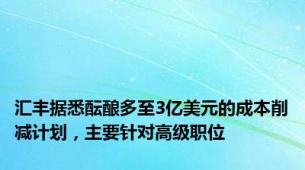 汇丰据悉酝酿多至3亿美元的成本削减计划，主要针对高级职位